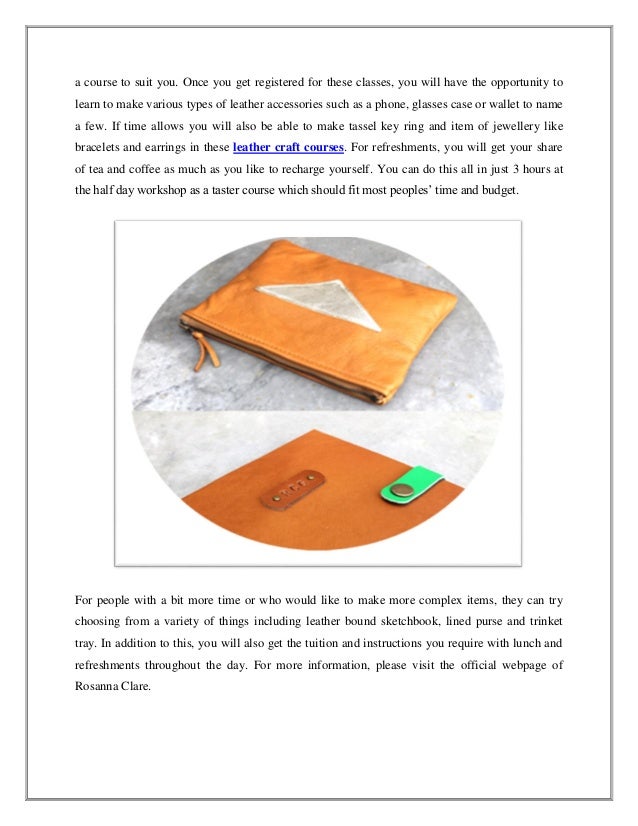 a course to suit you. Once you get registered for these classes, you will have the opportunity to learn to make various types of leather accessories such as a phone, glasses case or wallet to name a few. If time allows you will also be able to make tassel key ring and item of jewellery like bracelets and earrings in these leather craft courses. For refreshments, you will get your share of tea and coffee as much as you like to recharge yourself. You can do this all in just 3 hours at the half day workshop as a taster course which should fit most peoples' time and budget.

For people with a bit more time or who would like to make more complex items, they can try choosing from a variety of things including leather bound sketchbook, lined purse and trinket tray. In addition to this, you will also get the tuition and instructions you require with lunch and refreshments throughout the day. For more information, please visit the official webpage of Rosanna Clare.